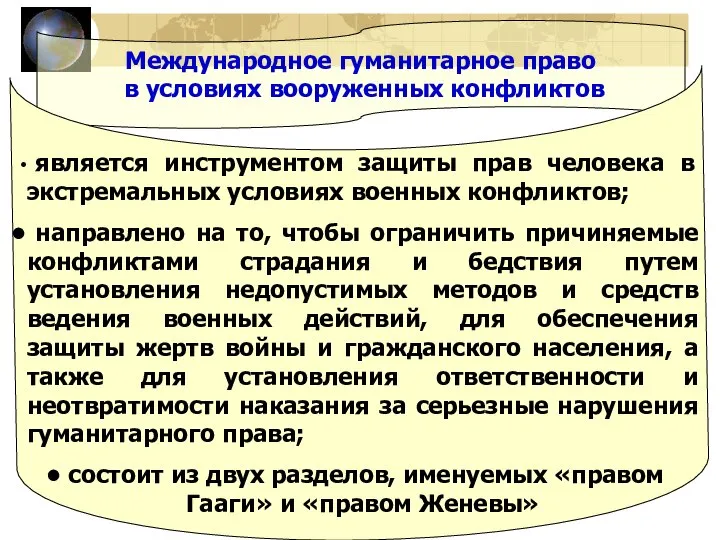 Международное гуманитарное право в условиях вооруженных конфликтов

• является инструментом защиты прав человека в экстремальных условиях военных конфликтов;

• направлено на то, чтобы ограничить причиняемые конфликтами страдания и бедствия путем установления недопустимых методов и средств ведения военных действий, для обеспечения защиты жертв войны и гражданского населения, а также для установления ответственности и неотвратимости наказания за серьезные нарушения гуманитарного права;

• состоит из двух разделов, именуемых «правом Гааги» и «правом Женевы»